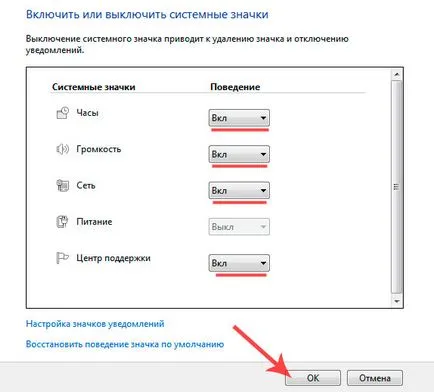 Включить или выключить системные значки

Выключение системного значка приводит к удалению значка и отключению уведомлений.

| Системные значки | Поведение |
|---|---|
| Часы | Вкл |
| Громкость | Вкл |
| Сеть | Вкл |
| Питание | Выкл |
| Центр поддержки | Вкл |

Настройка значков уведомлений

Восстановить поведение значка по умолчанию

OK Отмена